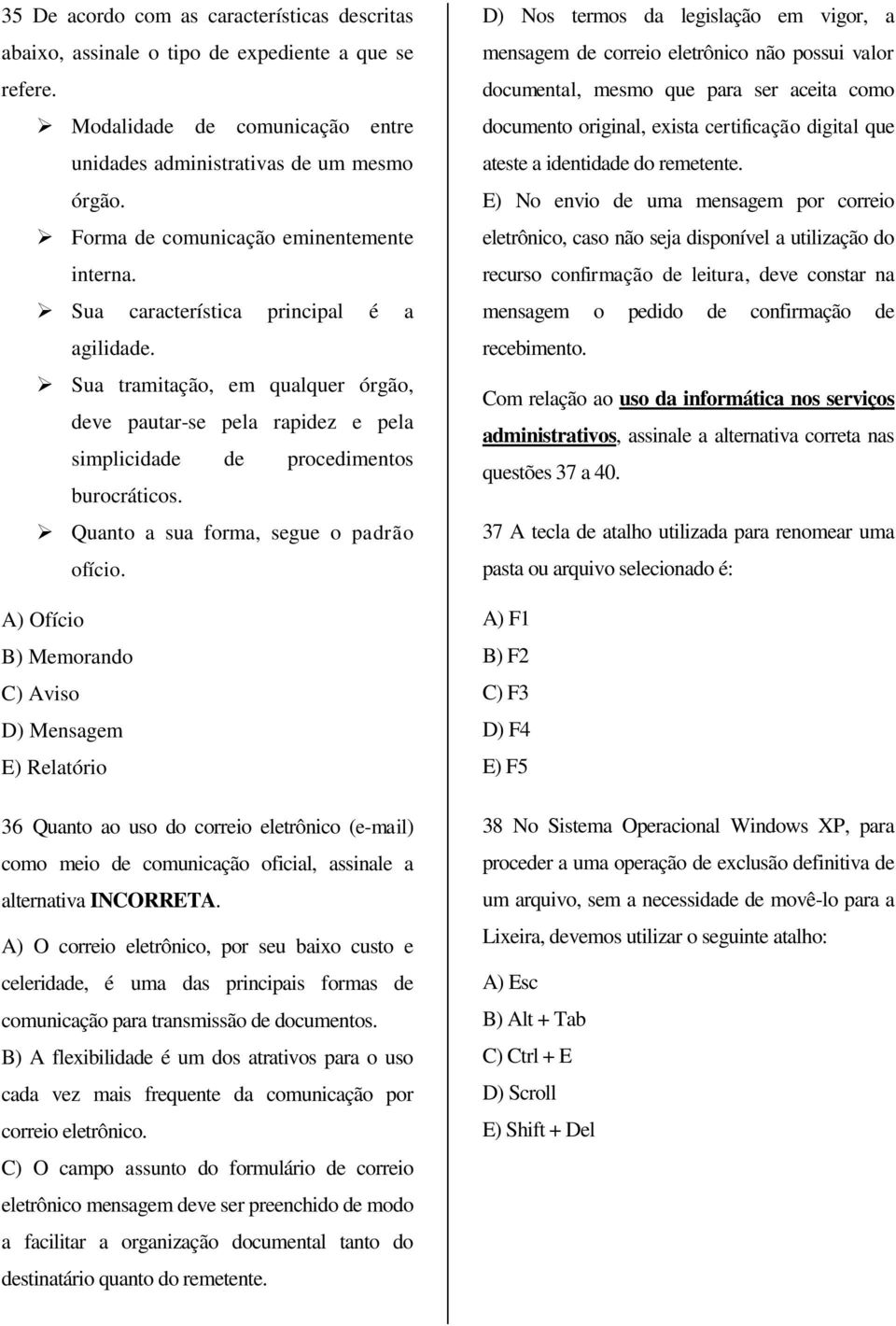 35 De acordo com as características descritas abaixo, assinale o tipo de expediente a que se refere.

➢ Modalidade de comunicação entre unidades administrativas de um mesmo órgão.
➢ Forma de comunicação eminentemente interna.
➢ Sua característica principal é a agilidade.
➢ Sua tramitação, em qualquer órgão, deve pautar-se pela rapidez e pela simplicidade de procedimentos burocráticos.
➢ Quanto a sua forma, segue o padrão ofício.

A) Ofício
B) Memorando
C) Aviso
D) Mensagem
E) Relatório

36 Quanto ao uso do correio eletrônico (e-mail) como meio de comunicação oficial, assinale a alternativa INCORRETA.

A) O correio eletrônico, por seu baixo custo e celeridade, é uma das principais formas de comunicação para transmissão de documentos.

B) A flexibilidade é um dos atrativos para o uso cada vez mais frequente da comunicação por correio eletrônico.

C) O campo assunto do formulário de correio eletrônico mensagem deve ser preenchido de modo a facilitar a organização documental tanto do destinatário quanto do remetente.

D) Nos termos da legislação em vigor, a mensagem de correio eletrônico não possui valor documental, mesmo que para ser aceita como documento original, exista certificação digital que ateste a identidade do remetente.

E) No envio de uma mensagem por correio eletrônico, caso não seja disponível a utilização do recurso confirmação de leitura, deve constar na mensagem o pedido de confirmação de recebimento.

Com relação ao uso da informática nos serviços administrativos, assinale a alternativa correta nas questões 37 a 40.

37 A tecla de atalho utilizada para renomear uma pasta ou arquivo selecionado é:

A) F1
B) F2
C) F3
D) F4
E) F5

38 No Sistema Operacional Windows XP, para proceder a uma operação de exclusão definitiva de um arquivo, sem a necessidade de movê-lo para a Lixeira, devemos utilizar o seguinte atalho:

A) Esc
B) Alt + Tab
C) Ctrl + E
D) Scroll
E) Shift + Del